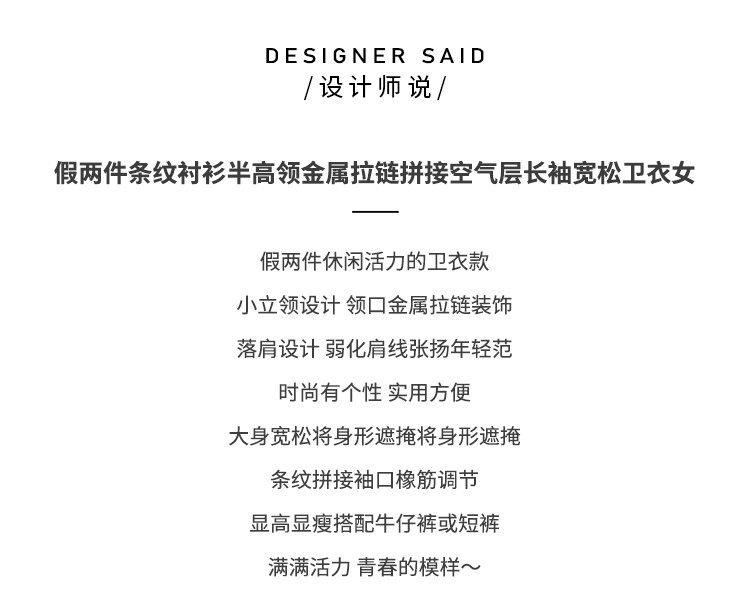 DESIGNER SAID
/设计师说/

假两件条纹衬衫半高领金属拉链拼接空气层长袖宽松卫衣女

假两件休闲活力的卫衣款

小立领设计 领口金属拉链装饰

落肩设计 弱化肩线张扬年轻范

时尚有个性 实用方便

大身宽松将身形遮掩将身形遮掩

条纹拼接袖口橡筋调节

显高显瘦搭配牛仔裤或短裤

满满活力 青春的模样～